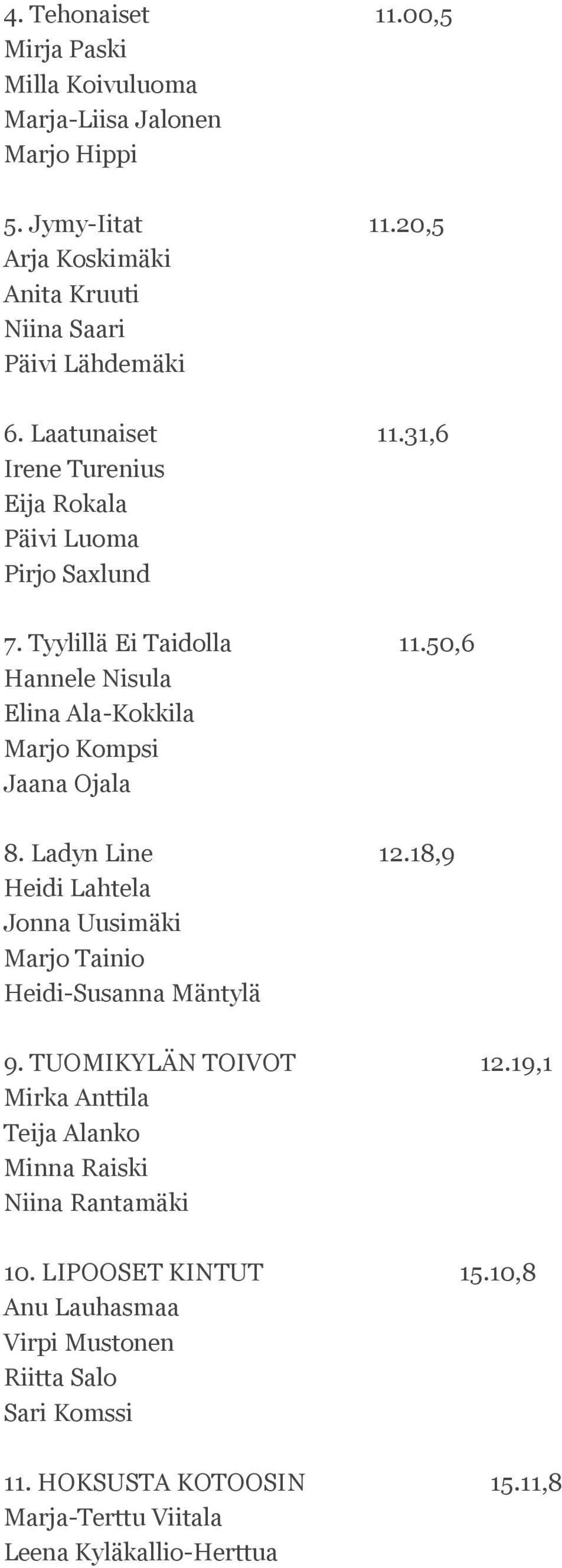 4. Tehonaiset 11.00,5
Mirja Paski
Milla Koivuluoma
Marja-Liisa Jalonen
Marjo Hippi

5. Jymy-Iitat 11.20,5
Arja Koskimäki
Anita Kruuti
Niina Saari
Päivi Lähdemäki

6. Laatunaiset 11.31,6
Irene Turenius
Eija Rokala
Päivi Luoma
Pirjo Saxlund

7. Tyylillä Ei Taidolla 11.50,6
Hannele Nisula
Elina Ala-Kokkila
Marjo Kompsi
Jaana Ojala

8. Ladyn Line 12.18,9
Heidi Lahtela
Jonna Uusimäki
Marjo Tainio
Heidi-Susanna Mäntylä

9. TUOMIKYLÄN TOIVOT 12.19,1
Mirka Anttila
Teija Alanko
Minna Raiski
Niina Rantamäki

10. LIPOOSET KINTUT 15.10,8
Anu Lauhasmaa
Virpi Mustonen
Riitta Salo
Sari Komssi

11. HOKSUSTA KOTOOSIN 15.11,8
Marja-Terttu Viitala
Leena Kyläkallio-Herttua